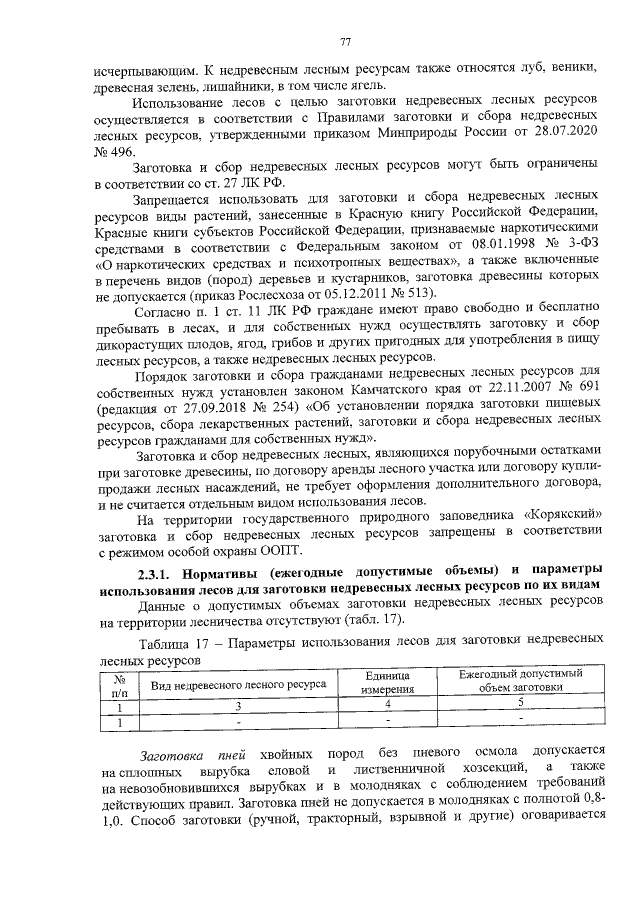 77

исчерпывающим. К недревесным лесным ресурсам также относятся луб, веники, древесная зелень, лишайники, в том числе ягель.

Использование лесов с целью заготовки недревесных лесных ресурсов осуществляется в соответствии с Правилами заготовки и сбора недревесных лесных ресурсов, утвержденными приказом Минприроды России от 28.07.2020 № 496.

Заготовка и сбор недревесных лесных ресурсов могут быть ограничены в соответствии со ст. 27 ЛК РФ.

Запрещается использовать для заготовки и сбора недревесных лесных ресурсов виды растений, занесенные в Красную книгу Российской Федерации, Красные книги субъектов Российской Федерации, признаваемые наркотическими средствами в соответствии с Федеральным законом от 08.01.1998 № 3-ФЗ «О наркотических средствах и психотропных веществах», а также включенные в перечень видов (пород) деревьев и кустарников, заготовка древесины которых не допускается (приказ Рослесхоза от 05.12.2011 № 513).

Согласно п. 1 ст. 11 ЛК РФ граждане имеют право свободно и бесплатно пребывать в лесах, и для собственных нужд осуществлять заготовку и сбор дикорастущих плодов, ягод, грибов и других пригодных для употребления в пищу лесных ресурсов, а также недревесных лесных ресурсов.

Порядок заготовки и сбора гражданами недревесных лесных ресурсов для собственных нужд установлен законом Камчатского края от 22.11.2007 № 691 (редакция от 27.09.2018 № 254) «Об установлении порядка заготовки пищевых ресурсов, сбора лекарственных растений, заготовки и сбора недревесных лесных ресурсов гражданами для собственных нужд».

Заготовка и сбор недревесных лесных, являющихся порубочными остатками при заготовке древесины, по договору аренды лесного участка или договору купли-продажи лесных насаждений, не требует оформления дополнительного договора, и не считается отдельным видом использования лесов.

На территории государственного природного заповедника «Корякский» заготовка и сбор недревесных лесных ресурсов запрещены в соответствии с режимом особой охраны ООПТ.

2.3.1. Нормативы (ежегодные допустимые объемы) и параметры использования лесов для заготовки недревесных лесных ресурсов по их видам

Данные о допустимых объемах заготовки недревесных лесных ресурсов на территории лесничества отсутствуют (табл. 17).

Таблица 17 – Параметры использования лесов для заготовки недревесных лесных ресурсов

| № п/п | Вид недревесного лесного ресурса | Единица измерения | Ежегодный допустимый объем заготовки |
|---|---|---|---|
| 1 | 3 | 4 | 5 |
| 1 | - | - | - |

Заготовка пней хвойных пород без пневого осмола допускается на сплошных вырубка еловой и лиственничной хозсекций, а также на невозобновившихся вырубках и в молодняках с соблюдением требований действующих правил. Заготовка пней не допускается в молодняках с полнотой 0,8-1,0. Способ заготовки (ручной, тракторный, взрывной и другие) оговаривается